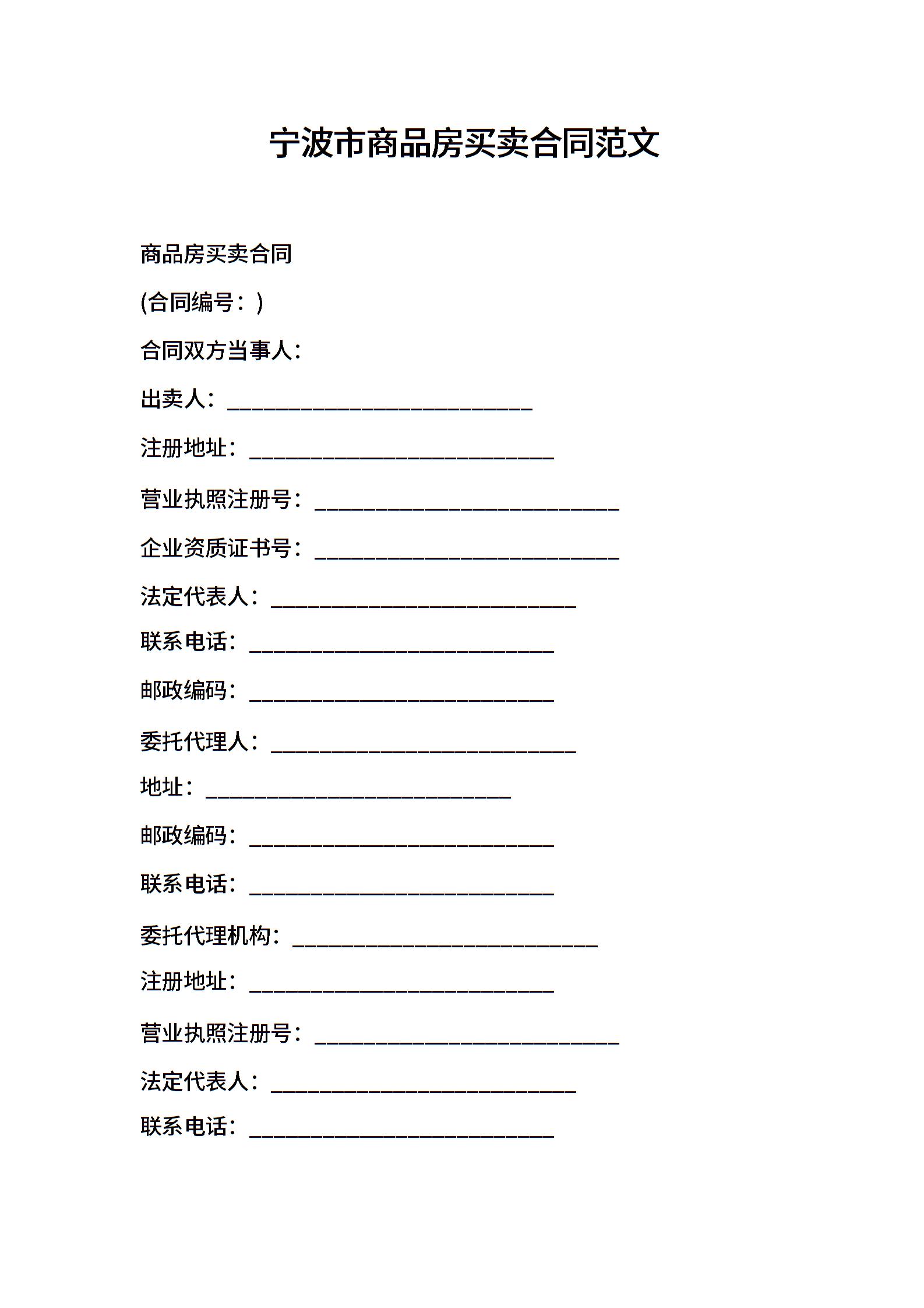 宁波市商品房买卖合同范文

商品房买卖合同

(合同编号：)

合同双方当事人：

出卖人：____________________________

注册地址：____________________________

营业执照注册号：____________________________

企业资质证书号：____________________________

法定代表人：____________________________

联系电话：____________________________

邮政编码：____________________________

委托代理人：____________________________

地址：____________________________

邮政编码：____________________________

联系电话：____________________________

委托代理机构：____________________________

注册地址：____________________________

营业执照注册号：____________________________

法定代表人：____________________________

联系电话：____________________________